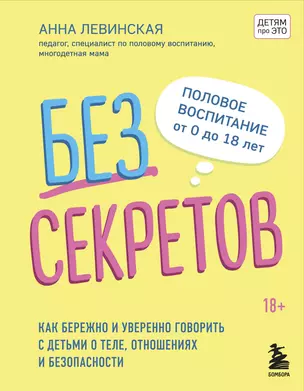 АННА ЛЕВИНСКАЯ
педагог, специалист по половому воспитанию, многодетная мама

ДЕТЯМ
про ЭТО

ПОЛОВОЕ ВОСПИТАНИЕ от 0 до 18 лет

БЕЗ СЕКРЕТОВ

18+

КАК БЕРЕЖНО И УВЕРЕННО ГОВОРИТЬ С ДЕТЬМИ О ТЕЛЕ, ОТНОШЕНИЯХ И БЕЗОПАСНОСТИ

БОМБОРА